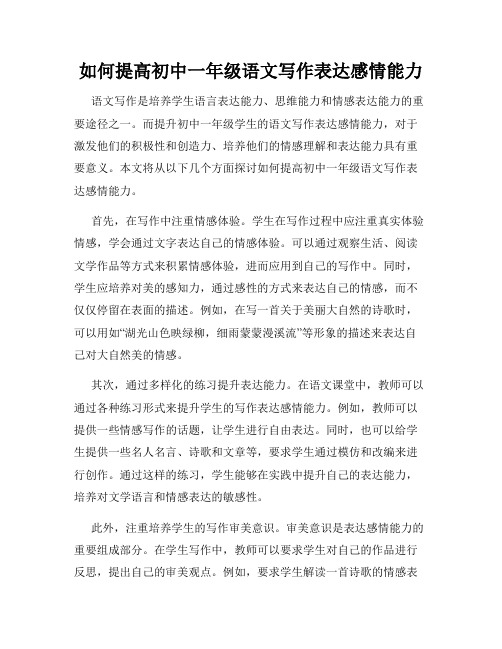 如何提高初中一年级语文写作表达感情能力

语文写作是培养学生语言表达能力、思维能力和情感表达能力的重要途径之一。而提升初中一年级学生的语文写作表达感情能力，对于激发他们的积极性和创造力、培养他们的情感理解和表达能力具有重要意义。本文将从以下几个方面探讨如何提高初中一年级语文写作表达感情能力。

首先，在写作中注重情感体验。学生在写作过程中应注重真实体验情感，学会通过文字表达自己的情感体验。可以通过观察生活、阅读文学作品等方式来积累情感体验，进而应用到自己的写作中。同时，学生应培养对美的感知力，通过感性的方式来表达自己的情感，而不仅仅停留在表面的描述。例如，在写一首关于美丽大自然的诗歌时，可以用如“湖光山色映绿柳，细雨蒙蒙漫溪流”等形象的描述来表达自己对大自然美的情感。

其次，通过多样化的练习提升表达能力。在语文课堂中，教师可以通过各种练习形式来提升学生的写作表达感情能力。例如，教师可以提供一些情感写作的话题，让学生进行自由表达。同时，也可以给学生提供一些名人名言、诗歌和文章等，要求学生通过模仿和改编来进行创作。通过这样的练习，学生能够在实践中提升自己的表达能力，培养对文学语言和情感表达的敏感性。

此外，注重培养学生的写作审美意识。审美意识是表达感情能力的重要组成部分。在学生写作中，教师可以要求学生对自己的作品进行反思，提出自己的审美观点。例如，要求学生解读一首诗歌的情感表